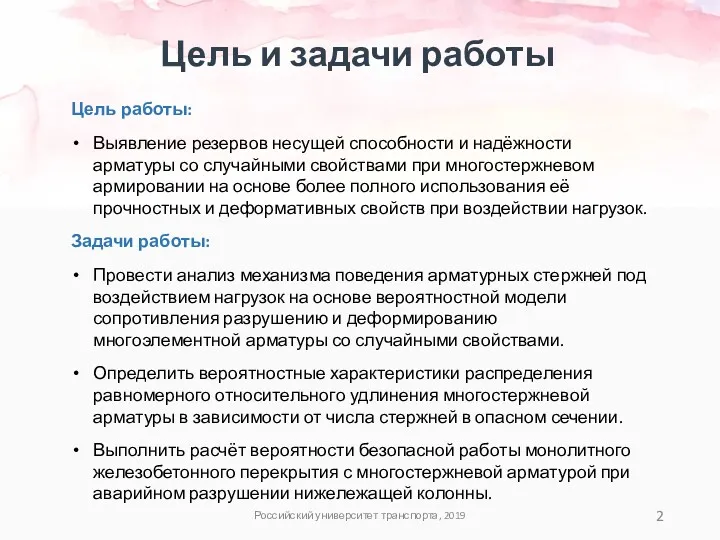 Цель и задачи работы

Цель работы:

• Выявление резервов несущей способности и надёжности арматуры со случайными свойствами при многостержневом армировании на основе более полного использования её прочностных и деформативных свойств при воздействии нагрузок.

Задачи работы:

• Провести анализ механизма поведения арматурных стержней под воздействием нагрузок на основе вероятностной модели сопротивления разрушению и деформированию многоэлементной арматуры со случайными свойствами.

• Определить вероятностные характеристики распределения равномерного относительного удлинения многостержневой арматуры в зависимости от числа стержней в опасном сечении.

• Выполнить расчёт вероятности безопасной работы монолитного железобетонного перекрытия с многостержневой арматурой при аварийном разрушении нижележащей колонны.

Российский университет транспорта, 2019

2